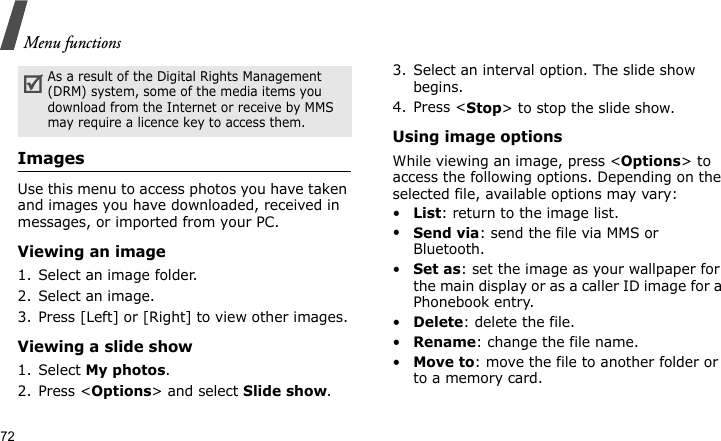 Menu functions

As a result of the Digital Rights Management (DRM) system, some of the media items you download from the Internet or receive by MMS may require a licence key to access them.

Images

Use this menu to access photos you have taken and images you have downloaded, received in messages, or imported from your PC.

Viewing an image

1. Select an image folder.
2. Select an image.
3. Press [Left] or [Right] to view other images.

Viewing a slide show

1. Select My photos.
2. Press <Options> and select Slide show.
3. Select an interval option. The slide show begins.
4. Press <Stop> to stop the slide show.

Using image options

While viewing an image, press <Options> to access the following options. Depending on the selected file, available options may vary:

• List: return to the image list.
• Send via: send the file via MMS or Bluetooth.
• Set as: set the image as your wallpaper for the main display or as a caller ID image for a Phonebook entry.
• Delete: delete the file.
• Rename: change the file name.
• Move to: move the file to another folder or to a memory card.

72